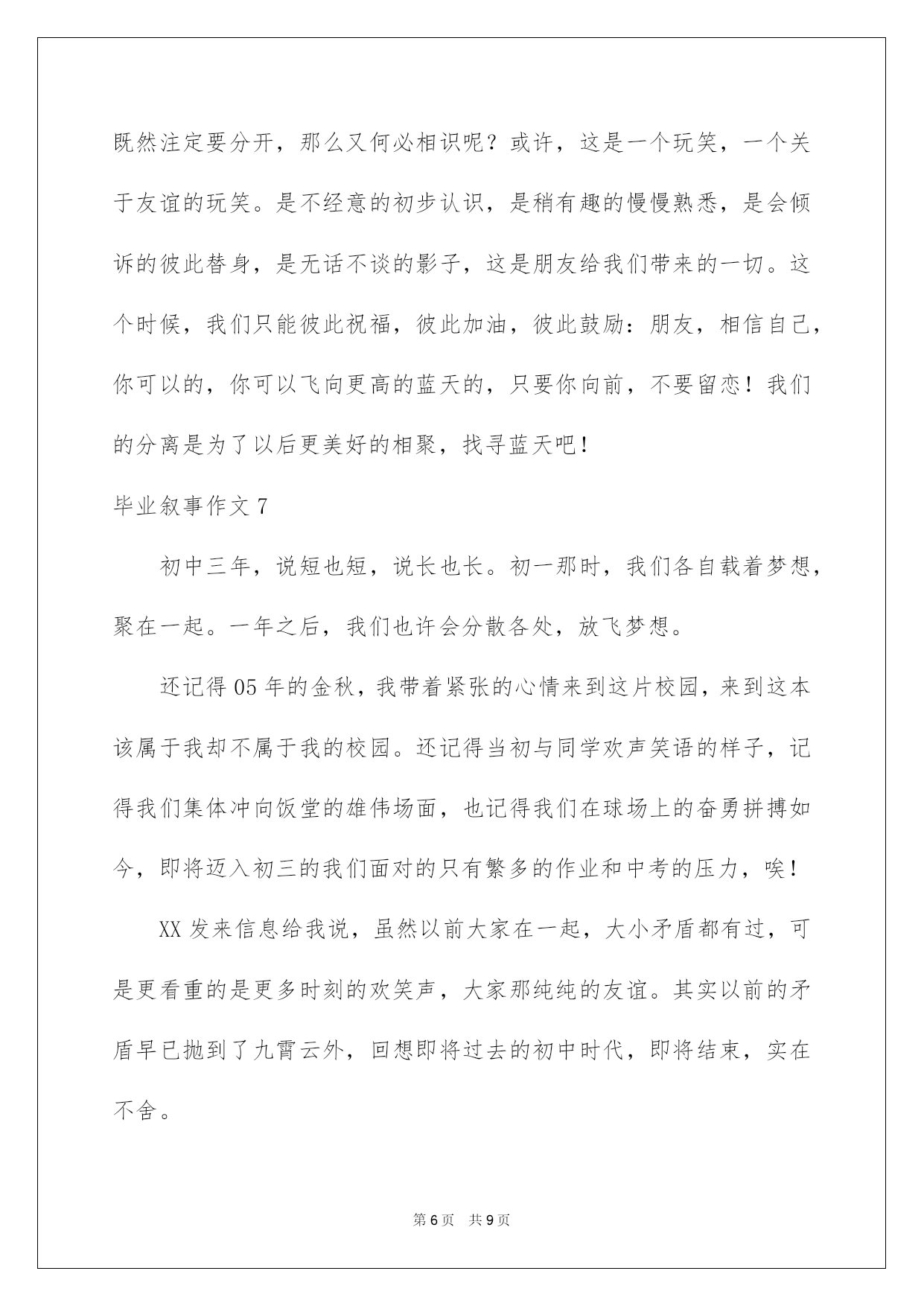 既然注定要分开，那么又何必相识呢？或许，这是一个玩笑，一个关于友谊的玩笑。是不经意的初步认识，是稍有趣的慢慢熟悉，是会倾诉的彼此替身，是无话不谈的影子，这是朋友给我们带来的一切。这个时候，我们只能彼此祝福，彼此加油，彼此鼓励：朋友，相信自己，你可以的，你可以飞向更高的蓝天的，只要你向前，不要留恋！我们的分离是为了以后更美好的相聚，找寻蓝天吧！

毕业叙事作文 7

初中三年，说短也短，说长也长。初一那时，我们各自载着梦想，聚在一起。一年之后，我们也许会分散各处，放飞梦想。

还记得 05 年的金秋，我带着紧张的心情来到这片校园，来到这本该属于我却不属于我的校园。还记得当初与同学欢声笑语的样子，记得我们集体冲向饭堂的雄伟场面，也记得我们在球场上的奋勇拼搏如今，即将迈入初三的我们面对的只有繁多的作业和中考的压力，唉！

XX 发来信息给我说，虽然以前大家在一起，大小矛盾都有过，可是更看重的是更多时刻的欢笑声，大家那纯纯的友谊。其实以前的矛盾早已抛到了九霄云外，回想即将过去的初中时代，即将结束，实在不舍。

第 6 页 共 9 页